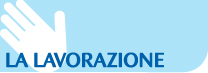 LA LAVORAZIONE